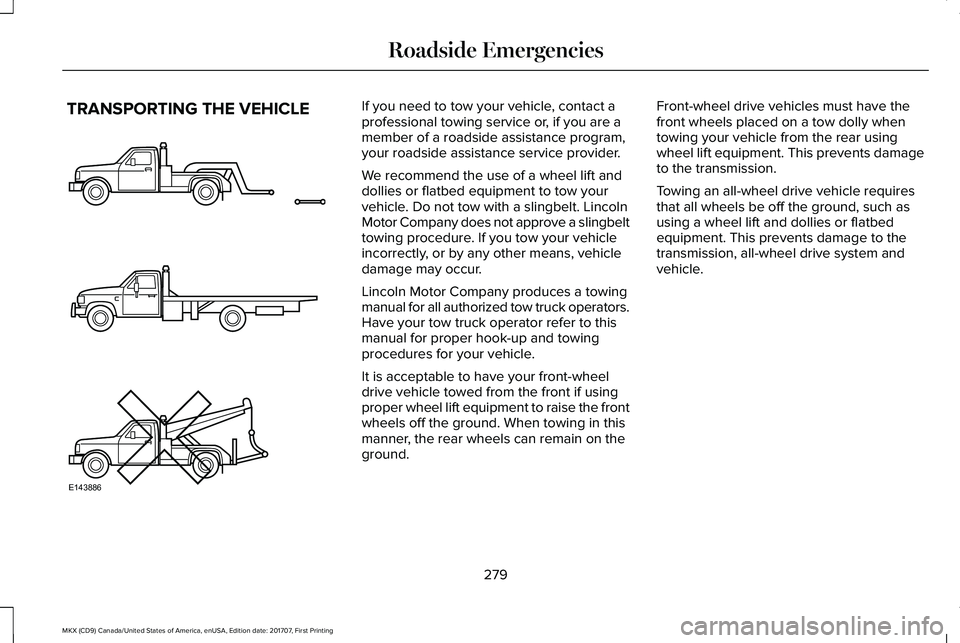 Roadside Emergencies

TRANSPORTING THE VEHICLE

E143886

If you need to tow your vehicle, contact a professional towing service or, if you are a member of a roadside assistance program, your roadside assistance service provider.

We recommend the use of a wheel lift and dollies or flatbed equipment to tow your vehicle. Do not tow with a slingbelt. Lincoln Motor Company does not approve a slingbelt towing procedure. If you tow your vehicle incorrectly, or by any other means, vehicle damage may occur.

Lincoln Motor Company produces a towing manual for all authorized tow truck operators. Have your tow truck operator refer to this manual for proper hook-up and towing procedures for your vehicle.

It is acceptable to have your front-wheel drive vehicle towed from the front if using proper wheel lift equipment to raise the front wheels off the ground. When towing in this manner, the rear wheels can remain on the ground.

Front-wheel drive vehicles must have the front wheels placed on a tow dolly when towing your vehicle from the rear using wheel lift equipment. This prevents damage to the transmission.

Towing an all-wheel drive vehicle requires that all wheels be off the ground, such as using a wheel lift and dollies or flatbed equipment. This prevents damage to the transmission, all-wheel drive system and vehicle.

279

MKX (CD9) Canada/United States of America, enUSA, Edition date: 201707, First Printing

carmanualsonline.info